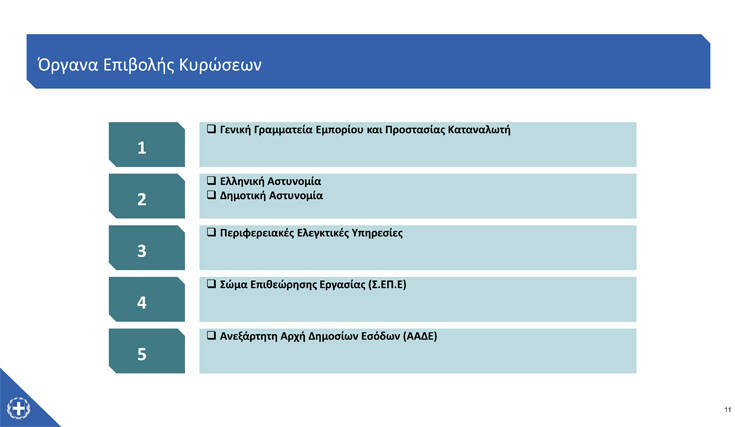 Όργανα Επιβολής Κυρώσεων

1

❑ Γενική Γραμματεία Εμπορίου και Προστασίας Καταναλωτή

2

❑ Ελληνική Αστυνομία
❑ Δημοτική Αστυνομία

3

❑ Περιφερειακές Ελεγκτικές Υπηρεσίες

4

❑ Σώμα Επιθεώρησης Εργασίας (Σ.ΕΠ.Ε)

5

❑ Ανεξάρτητη Αρχή Δημοσίων Εσόδων (ΑΑΔΕ)

11